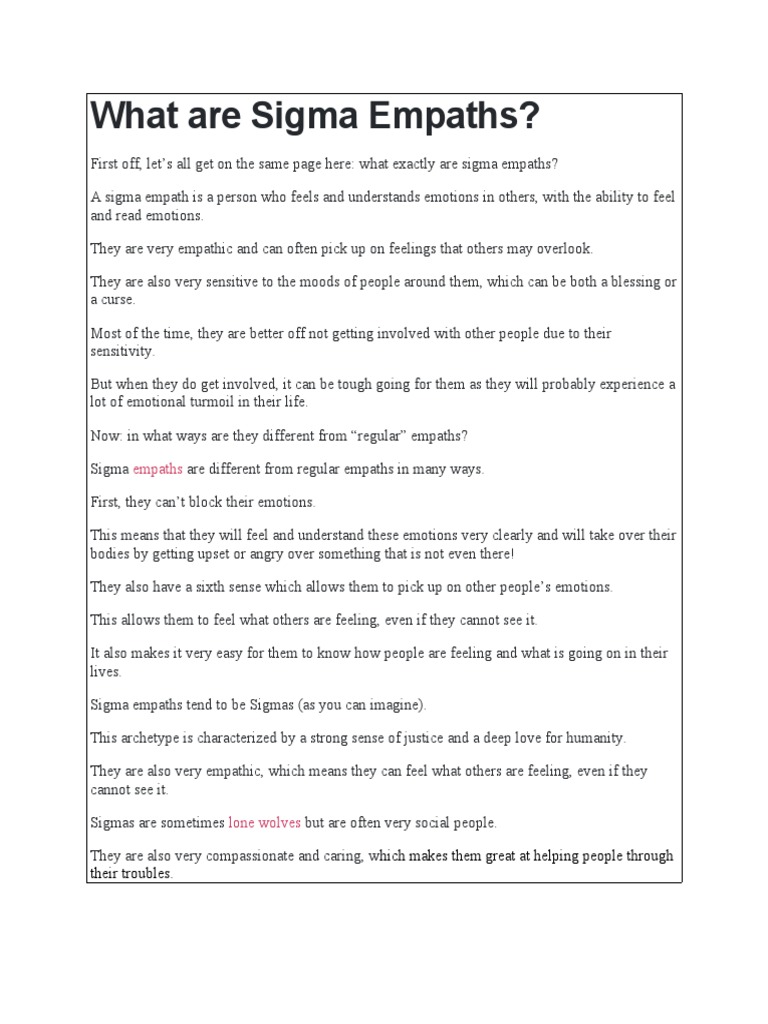 What are Sigma Empaths?

First off, let's all get on the same page here: what exactly are sigma empaths?

A sigma empath is a person who feels and understands emotions in others, with the ability to feel and read emotions.

They are very empathic and can often pick up on feelings that others may overlook.

They are also very sensitive to the moods of people around them, which can be both a blessing or a curse.

Most of the time, they are better off not getting involved with other people due to their sensitivity.

But when they do get involved, it can be tough going for them as they will probably experience a lot of emotional turmoil in their life.

Now: in what ways are they different from "regular" empaths?

Sigma empaths are different from regular empaths in many ways.

First, they can't block their emotions.

This means that they will feel and understand these emotions very clearly and will take over their bodies by getting upset or angry over something that is not even there!

They also have a sixth sense which allows them to pick up on other people's emotions.

This allows them to feel what others are feeling, even if they cannot see it.

It also makes it very easy for them to know how people are feeling and what is going on in their lives.

Sigma empaths tend to be Sigmas (as you can imagine).

This archetype is characterized by a strong sense of justice and a deep love for humanity.

They are also very empathic, which means they can feel what others are feeling, even if they cannot see it.

Sigmas are sometimes lone wolves but are often very social people.

They are also very compassionate and caring, which makes them great at helping people through their troubles.